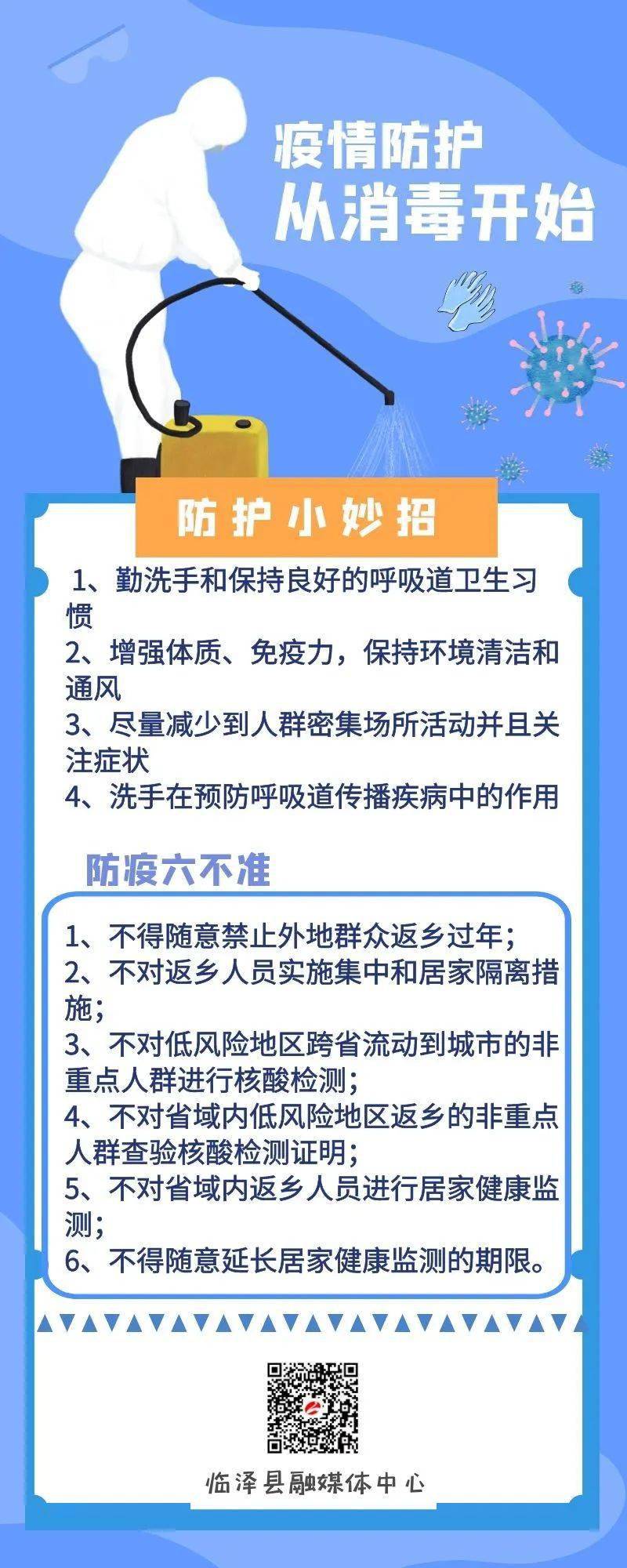 疫情防护
从消毒开始

防护小妙招

1、勤洗手和保持良好的呼吸道卫生习惯
2、增强体质、免疫力，保持环境清洁和通风
3、尽量减少到人群密集场所活动并且关注症状
4、洗手在预防呼吸道传播疾病中的作用

防疫六不准

1、不得随意禁止外地群众返乡过年；
2、不对返乡人员实施集中和居家隔离措施；
3、不对低风险地区跨省流动到城市的非重点人群进行核酸检测；
4、不对省域内低风险地区返乡的非重点人群查验核酸检测证明；
5、不对省域内返乡人员进行居家健康监测；
6、不得随意延长居家健康监测的期限。

临泽县融媒体中心